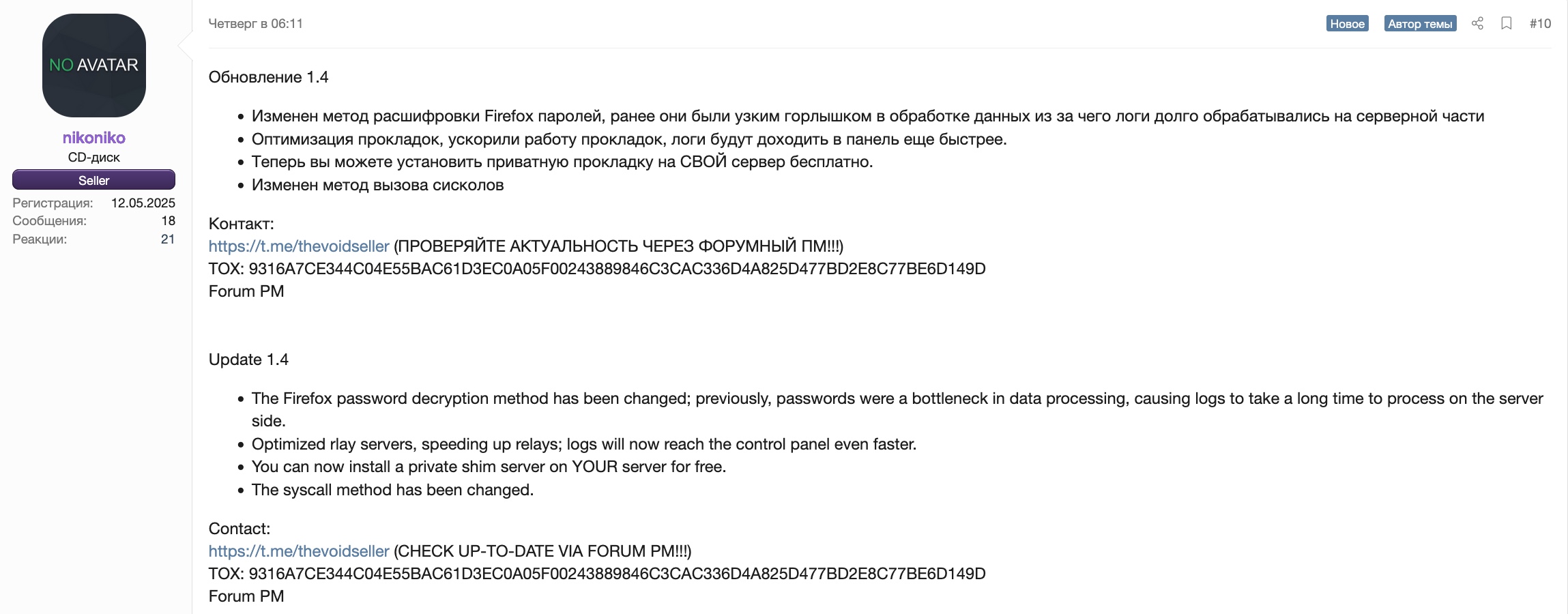 NO AVATAR

nikoniko
CD-диск
Seller
Регистрация: 12.05.2025
Сообщения: 18
Реакции: 21

Четверг в 06:11

Новое Автор темы #10

Обновление 1.4

- Изменен метод расшифровки Firefox паролей, ранее они были узким горлышком в обработке данных из за чего логи долго обрабатывались на серверной части
- Оптимизация прокладок, ускорили работу прокладок, логи будут доходить в панель еще быстрее.
- Теперь вы можете установить приватную прокладку на СВОЙ сервер бесплатно.
- Изменен метод вызова сисколов

Контакт:
https://t.me/thevoidseller (ПРОВЕРЯЙТЕ АКТУАЛЬНОСТЬ ЧЕРЕЗ ФОРУМНЫЙ ПМ!!!)
TOX: 9316A7CE344C04E55BAC61D3EC0A05F00243889846C3CAC336D4A825D477BD2E8C77BE6D149D
Forum PM

Update 1.4

- The Firefox password decryption method has been changed; previously, passwords were a bottleneck in data processing, causing logs to take a long time to process on the server side.
- Optimized rlay servers, speeding up relays; logs will now reach the control panel even faster.
- You can now install a private shim server on YOUR server for free.
- The syscall method has been changed.

Contact:
https://t.me/thevoidseller (CHECK UP-TO-DATE VIA FORUM PM!!!)
TOX: 9316A7CE344C04E55BAC61D3EC0A05F00243889846C3CAC336D4A825D477BD2E8C77BE6D149D
Forum PM